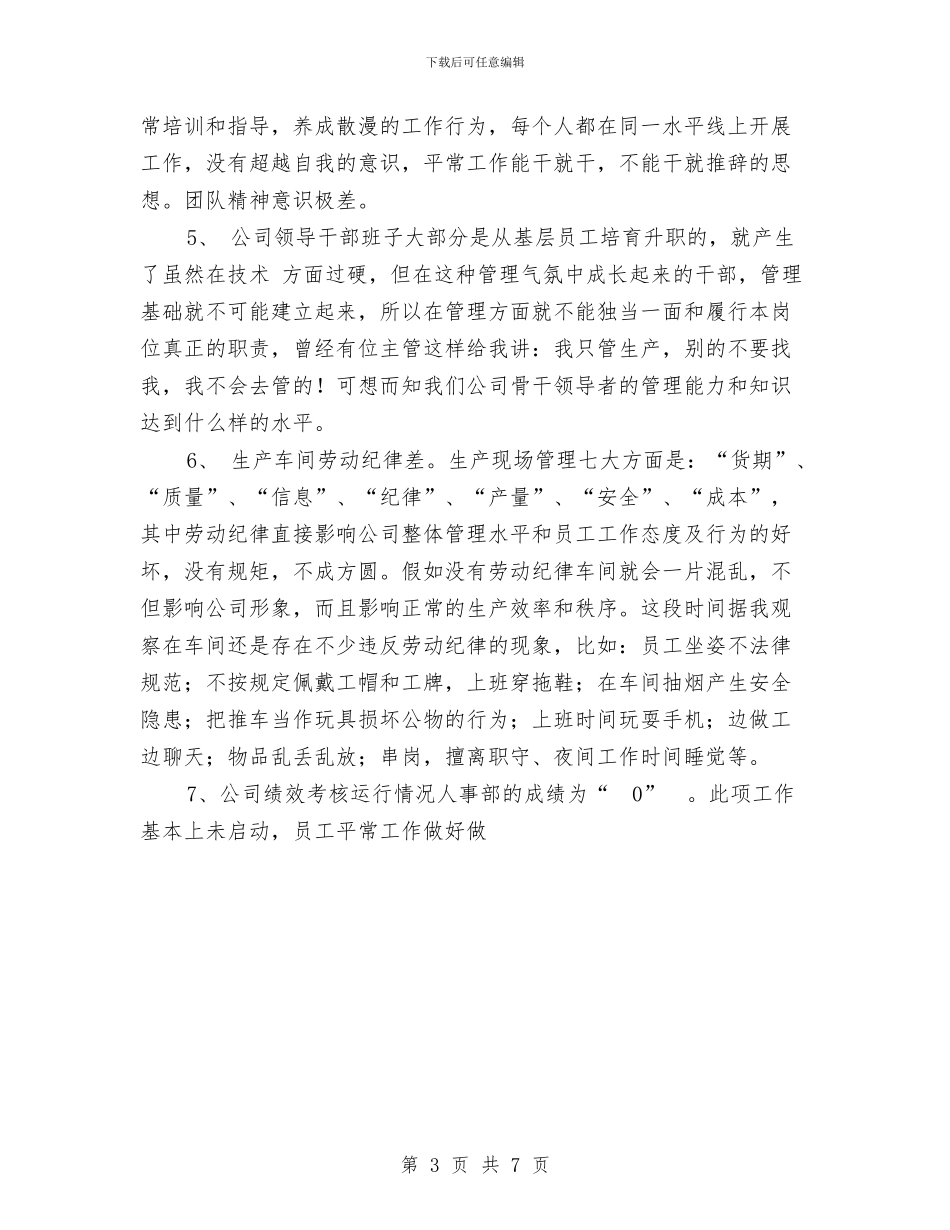 下载后可任意编辑

常培训和指导，养成散漫的工作行为，每个人都在同一水平线上开展工作，没有超越自我的意识，平常工作能干就干，不能干就推辞的思想。团队精神意识极差。

5、 公司领导干部班子大部分是从基层员工培育升职的，就产生了虽然在技术 方面过硬，但在这种管理气氛中成长起来的干部，管理基础就不可能建立起来，所以在管理方面就不能独当一面和履行本岗位真正的职责，曾经有位主管这样给我讲：我只管生产，别的不要找我，我不会去管的！可想而知我们公司骨干领导者的管理能力和知识达到什么样的水平。

6、 生产车间劳动纪律差。生产现场管理七大方面是：“货期”、“质量”、“信息”、“纪律”、“产量”、“安全”、“成本”，其中劳动纪律直接影响公司整体管理水平和员工工作态度及行为的好坏，没有规矩，不成方圆。假如没有劳动纪律车间就会一片混乱，不但影响公司形象，而且影响正常的生产效率和秩序。这段时间据我观察在车间还是存在不少违反劳动纪律的现象，比如：员工坐姿不法律规范；不按规定佩戴工帽和工牌，上班穿拖鞋；在车间抽烟产生安全隐患；把推车当作玩具损坏公物的行为；上班时间玩耍手机；边做工边聊天；物品乱丢乱放；串岗，擅离职守、夜间工作时间睡觉等。

7、公司绩效考核运行情况人事部的成绩为“ 0” 。此项工作基本上未启动，员工平常工作做好做

第 3 页 共 7 页